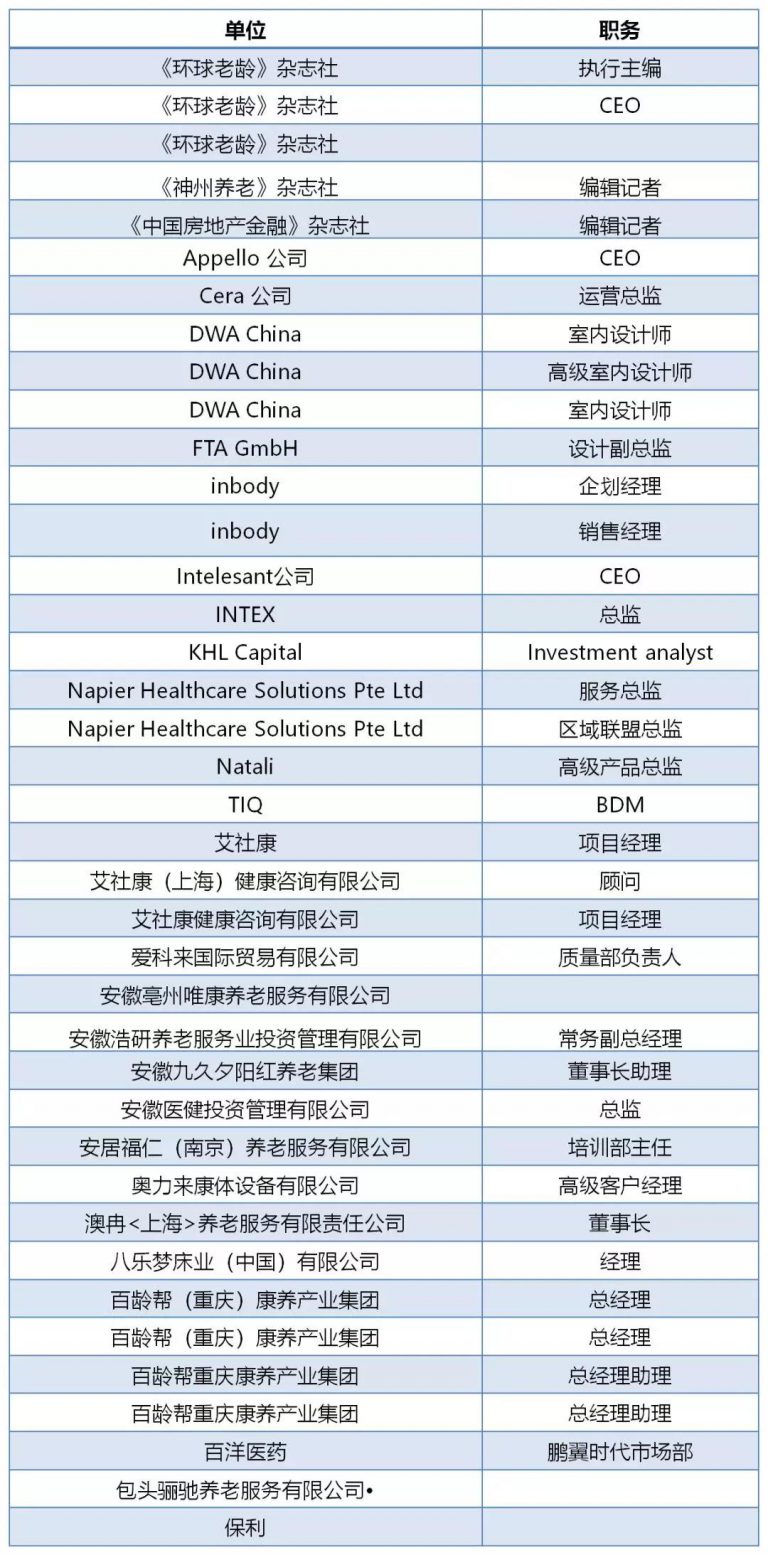 | 单位 | 职务 |
|---|---|
| 《环球老龄》杂志社 | 执行主编 |
| 《环球老龄》杂志社 | CEO |
| 《环球老龄》杂志社 | |
| 《神州养老》杂志社 | 编辑记者 |
| 《中国房地产金融》杂志社 | 编辑记者 |
| Appello 公司 | CEO |
| Cera 公司 | 运营总监 |
| DWA China | 室内设计师 |
| DWA China | 高级室内设计师 |
| DWA China | 室内设计师 |
| FTA GmbH | 设计副总监 |
| inbody | 企划经理 |
| inbody | 销售经理 |
| Intelesant公司 | CEO |
| INTEX | 总监 |
| KHL Capital | Investment analyst |
| Napier Healthcare Solutions Pte Ltd | 服务总监 |
| Napier Healthcare Solutions Pte Ltd | 区域联盟总监 |
| Natali | 高级产品总监 |
| TIQ | BDM |
| 艾社康 | 项目经理 |
| 艾社康（上海）健康咨询有限公司 | 顾问 |
| 艾社康健康咨询有限公司 | 项目经理 |
| 爱科来国际贸易有限公司 | 质量部负责人 |
| 安徽亳州唯康养老服务有限公司 | |
| 安徽浩研养老服务业投资管理有限公司 | 常务副总经理 |
| 安徽九久夕阳红养老集团 | 董事长助理 |
| 安徽医健投资管理有限公司 | 总监 |
| 安居福仁（南京）养老服务有限公司 | 培训部主任 |
| 奥力来康体设备有限公司 | 高级客户经理 |
| 澳冉<上海>养老服务有限责任公司 | 董事长 |
| 八乐梦床业（中国）有限公司 | 经理 |
| 百龄帮（重庆）康养产业集团 | 总经理 |
| 百龄帮（重庆）康养产业集团 | 总经理 |
| 百龄帮重庆康养产业集团 | 总经理助理 |
| 百龄帮重庆康养产业集团 | 总经理助理 |
| 百洋医药 | 鹏翼时代市场部 |
| 包头骊驰养老服务有限公司• | |
| 保利 | |